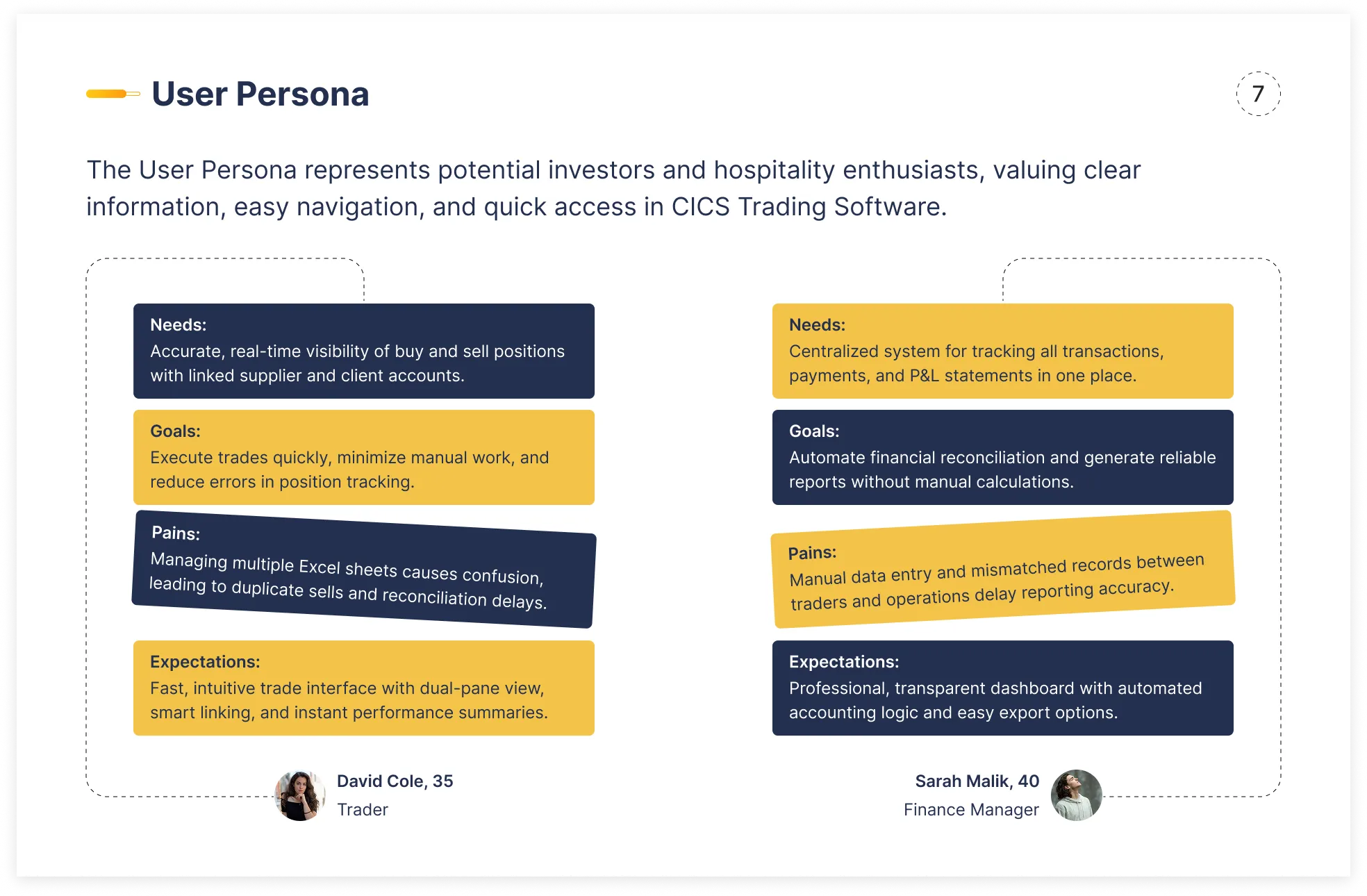 User Persona

7

The User Persona represents potential investors and hospitality enthusiasts, valuing clear information, easy navigation, and quick access in CICS Trading Software.

Needs:
Accurate, real-time visibility of buy and sell positions with linked supplier and client accounts.

Goals:
Execute trades quickly, minimize manual work, and reduce errors in position tracking.

Pains:
Managing multiple Excel sheets causes confusion, leading to duplicate sells and reconciliation delays.

Expectations:
Fast, intuitive trade interface with dual-pane view, smart linking, and instant performance summaries.

David Cole, 35
Trader

Needs:
Centralized system for tracking all transactions, payments, and P&L statements in one place.

Goals:
Automate financial reconciliation and generate reliable reports without manual calculations.

Pains:
Manual data entry and mismatched records between traders and operations delay reporting accuracy.

Expectations:
Professional, transparent dashboard with automated accounting logic and easy export options.

Sarah Malik, 40
Finance Manager